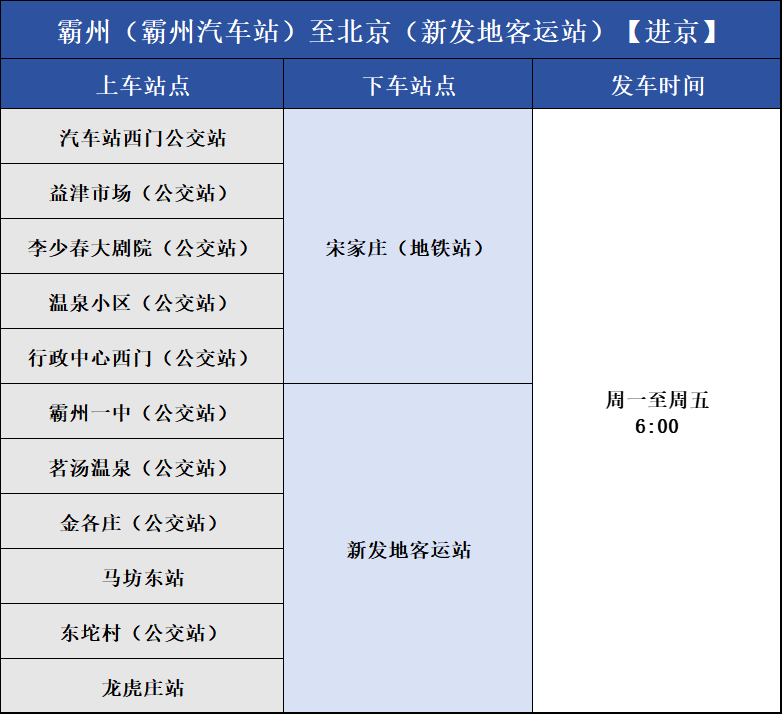 霸州（霸州汽车站）至北京（新发地客运站）【进京】

| 上车站点 | 下车站点 | 发车时间 |
|---|---|---|
| 汽车站西门公交站 | 宋家庄（地铁站） | 周一至周五 6:00 |
| 益津市场（公交站） |  |  |
| 李少春大剧院（公交站） |  |  |
| 温泉小区（公交站） |  |  |
| 行政中心西门（公交站） |  |  |
| 霸州一中（公交站） | 新发地客运站 |  |
| 茗汤温泉（公交站） |  |  |
| 金各庄（公交站） |  |  |
| 马坊东站 |  |  |
| 东坨村（公交站） |  |  |
| 龙虎庄站 |  |  |